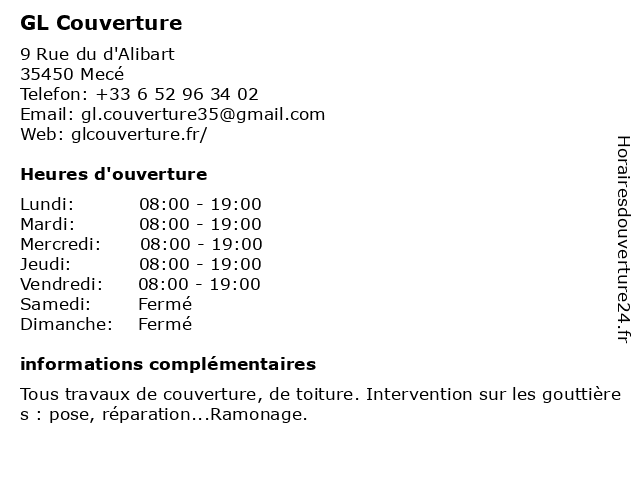 GL Couverture

9 Rue du d'Alibart
35450 Mecé
Telefon: +33 6 52 96 34 02
Email: gl.couverture35@gmail.com
Web: glcouverture.fr/

Heures d'ouverture

| Lundi: | 08:00 - 19:00 |
|---|---|
| Mardi: | 08:00 - 19:00 |
| Mercredi: | 08:00 - 19:00 |
| Jeudi: | 08:00 - 19:00 |
| Vendredi: | 08:00 - 19:00 |
| Samedi: | Fermé |
| Dimanche: | Fermé |

informations complémentaires

Tous travaux de couverture, de toiture. Intervention sur les gouttière s : pose, réparation...Ramonage.

Horairesdouverture24.fr